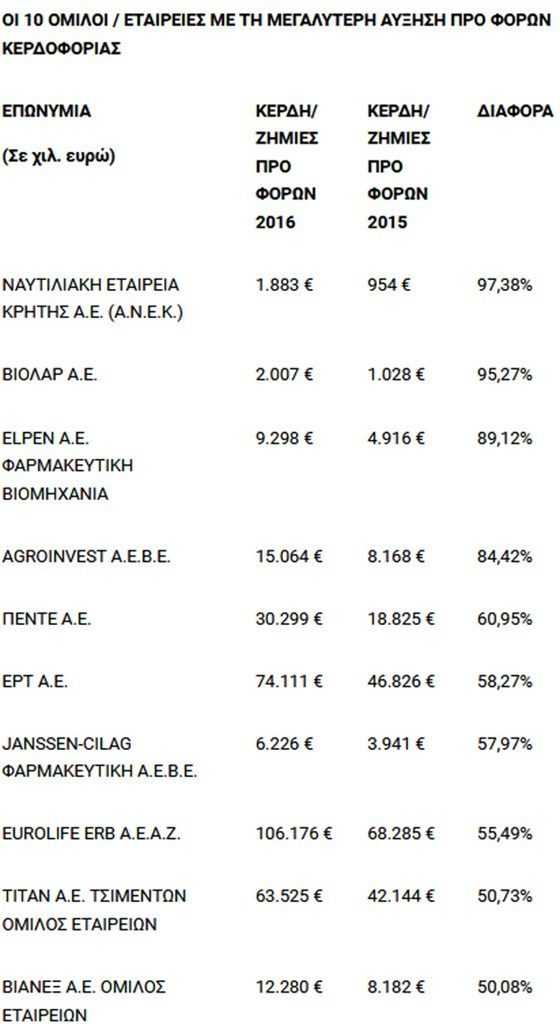 ΟΙ 10 ΟΜΙΛΟΙ / ΕΤΑΙΡΕΙΕΣ ΜΕ ΤΗ ΜΕΓΑΛΥΤΕΡΗ ΑΥΞΗΣΗ ΠΡΟ ΦΟΡΩΝ ΚΕΡΔΟΦΟΡΙΑΣ

| ΕΠΩΝΥΜΙΑ (Σε χιλ. ευρώ) | ΚΕΡΔΗ/ ΖΗΜΙΕΣ ΠΡΟ ΦΟΡΩΝ 2016 | ΚΕΡΔΗ/ ΖΗΜΙΕΣ ΠΡΟ ΦΟΡΩΝ 2015 | ΔΙΑΦΟΡΑ |
|---|---|---|---|
| ΝΑΥΤΙΛΙΑΚΗ ΕΤΑΙΡΕΙΑ ΚΡΗΤΗΣ Α.Ε. (Α.Ν.Ε.Κ.) | 1.883 € | 954 € | 97,38% |
| ΒΙΟΛΑΡ Α.Ε. | 2.007 € | 1.028 € | 95,27% |
| ELPEN Α.Ε. ΦΑΡΜΑΚΕΥΤΙΚΗ ΒΙΟΜΗΧΑΝΙΑ | 9.298 € | 4.916 € | 89,12% |
| AGROINVEST Α.Ε.Β.Ε. | 15.064 € | 8.168 € | 84,42% |
| ΠΕΝΤΕ Α.Ε. | 30.299 € | 18.825 € | 60,95% |
| ΕΡΤ Α.Ε. | 74.111 € | 46.826 € | 58,27% |
| JANSSEN-CILAG ΦΑΡΜΑΚΕΥΤΙΚΗ Α.Ε.Β.Ε. | 6.226 € | 3.941 € | 57,97% |
| EUROLIFE ERB Α.Ε.Α.Ζ. | 106.176 € | 68.285 € | 55,49% |
| ΤΙΤΑΝ Α.Ε. ΤΣΙΜΕΝΤΩΝ ΟΜΙΛΟΣ ΕΤΑΙΡΕΙΩΝ | 63.525 € | 42.144 € | 50,73% |
| ΒΙΑΝΕΞ Α.Ε. ΟΜΙΛΟΣ ΕΤΑΙΡΕΙΩΝ | 12.280 € | 8.182 € | 50,08% |